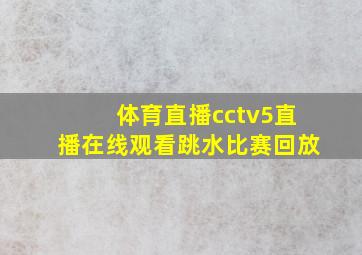 体育直播cctv5直播在线观看跳水比赛回放